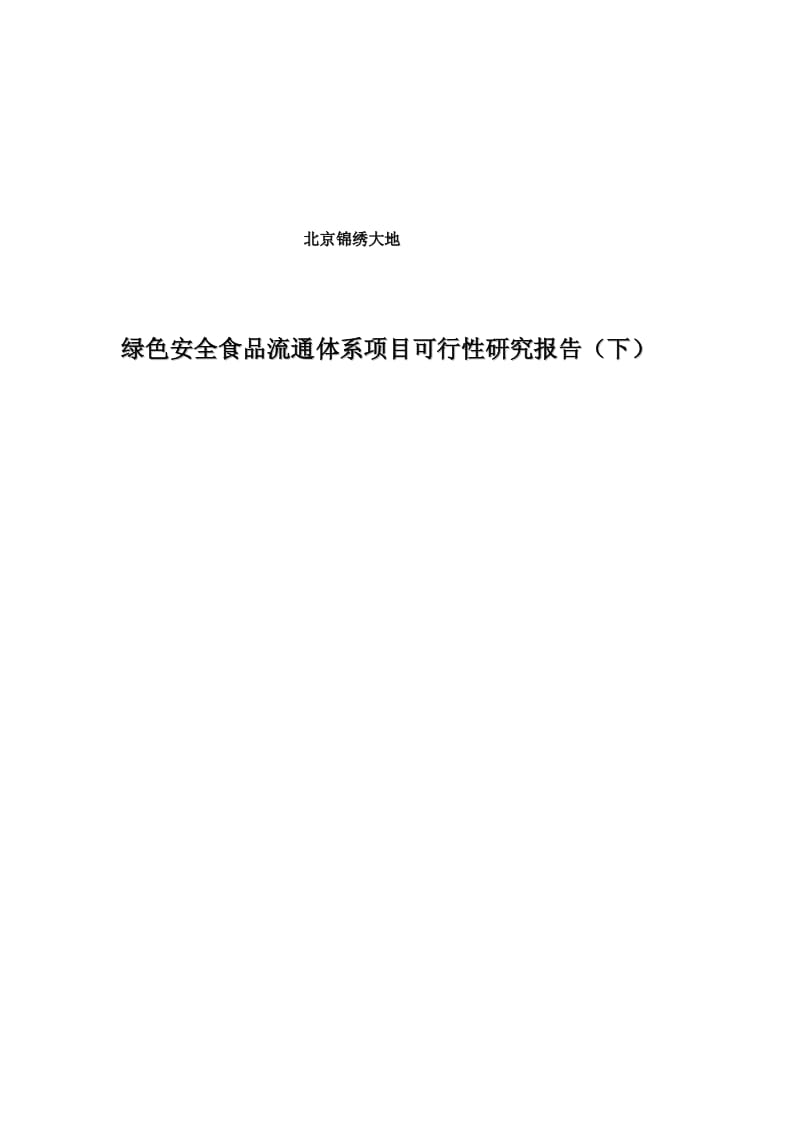 北京锦绣大地

绿色安全食品流通体系项目可行性研究报告（下）